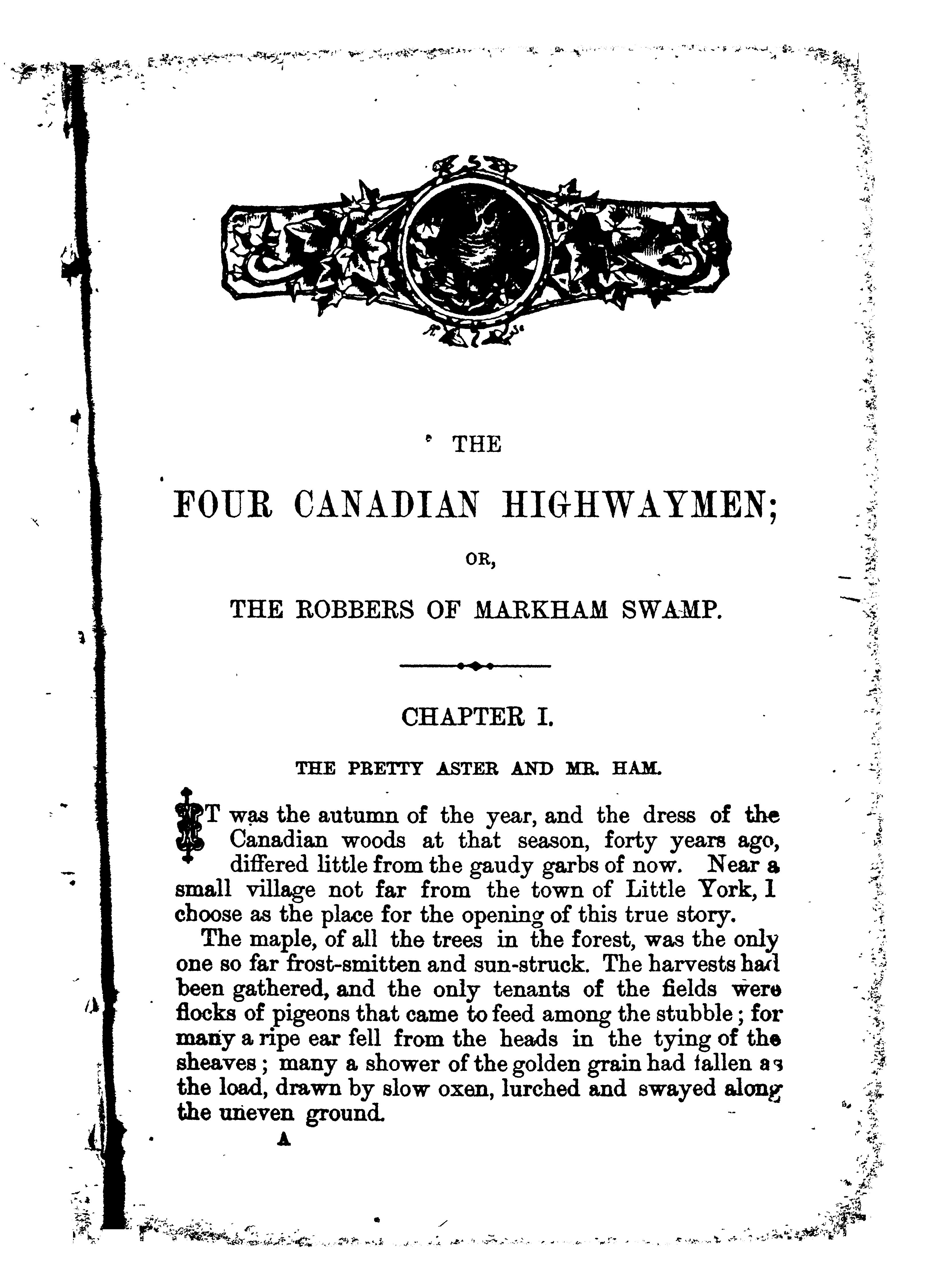 THE

FOUR CANADIAN HIGHWAYMEN;

OR,

THE ROBBERS OF MARKHAM SWAMP.

CHAPTER I.

THE PRETTY ASTER AND MR. HAM.

IT was the autumn of the year, and the dress of the Canadian woods at that season, forty years ago, differed little from the gaudy garbs of now. Near a small village not far from the town of Little York, I choose as the place for the opening of this true story.

The maple, of all the trees in the forest, was the only one so far frost-smitten and sun-struck. The harvests had been gathered, and the only tenants of the fields were flocks of pigeons that came to feed among the stubble; for many a ripe ear fell from the heads in the tying of the sheaves; many a shower of the golden grain had fallen as the load, drawn by slow oxen, lurched and swayed along the uneven ground.

A